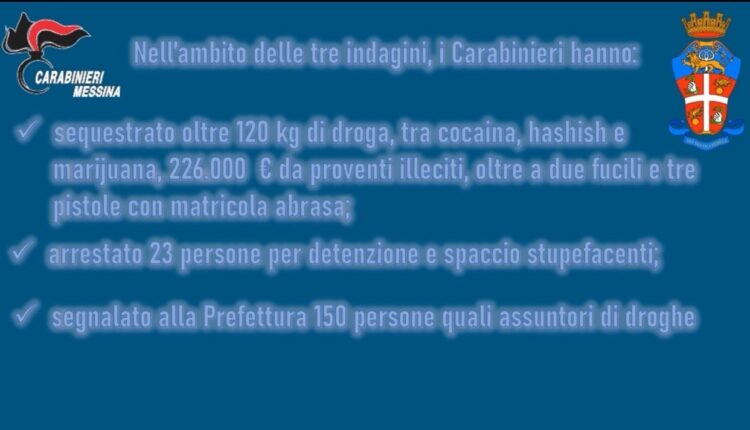 CARABINIERI
MESSINA

Nell'ambito delle tre indagini, i Carabinieri hanno:

✓ sequestrato oltre 120 kg di droga, tra cocaina, hashish e marijuana, 226.000 € da proventi illeciti, oltre a due fucili e tre pistole con matricola abrasa;

✓ arrestato 23 persone per detenzione e spaccio stupefacenti;

✓ segnalato alla Prefettura 150 persone quali assuntori di droghe